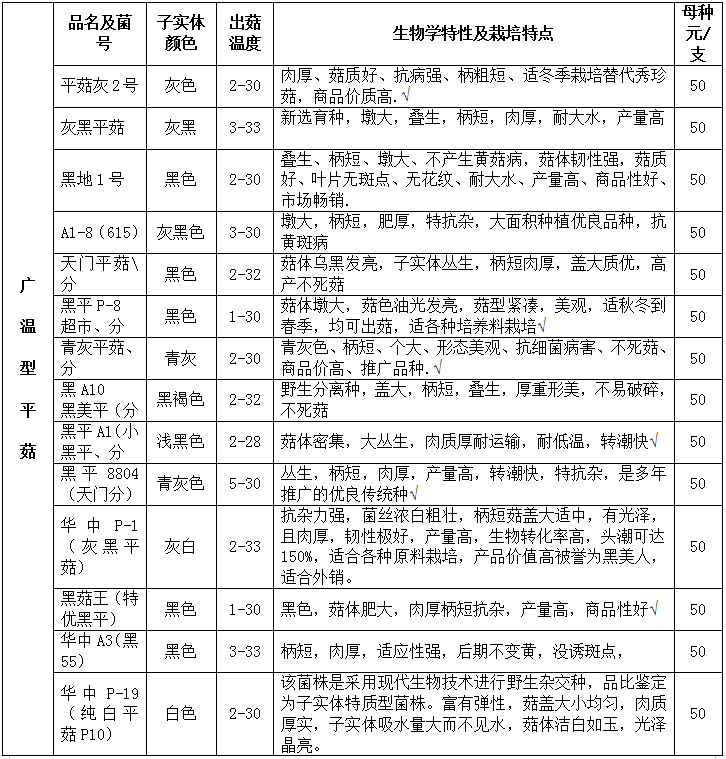 |  | 品名及菌号 | 子实体颜色 | 出菇温度 | 生物学特性及栽培特点 | 母种元/支 |
|---|---|---|---|---|---|
| 广温型平菇 | 平菇灰2号 | 灰色 | 2-30 | 肉厚、菇质好、抗病强、柄粗短、适冬季栽培替代秀珍菇，商品价质高.√ | 50 |
|  | 灰黑平菇 | 灰黑 | 3-33 | 新选育种，墩大，叠生，柄短，肉厚，耐大水，产量高 | 50 |
|  | 黑地1号 | 黑色 | 2-30 | 叠生、柄短、墩大、不产生黄菇病，菇体韧性强，菇质好、叶片无斑点、无花纹、耐大水、产量高、商品性好、市场畅销. | 50 |
|  | A1-8（615） | 灰黑色 | 3-30 | 墩大，柄短，肥厚，特抗杂，大面积种植优良品种，抗黄斑病 | 50 |
|  | 天门平菇\分 | 黑色 | 2-32 | 菇体乌黑发亮，子实体丛生，柄短肉厚，盖大质优，高产不死菇 | 50 |
|  | 黑平P-8超市、分 | 黑色 | 1-30 | 菇体墩大，菇色油光发亮，菇型紧凑，美观，适秋冬到春季，均可出菇，适各种培养料栽培√ | 50 |
|  | 青灰平菇、分 | 青灰 | 2-30 | 青灰色、柄短、个大、形态美观、抗细菌病害、不死菇、商品价高、推广品种.√ | 50 |
|  | 黑A10黑美平（分 | 黑褐色 | 2-32 | 野生分离种，盖大，柄短，叠生，厚重形美，不易破碎，不死菇 | 50 |
|  | 黑平A1（小黑平、分 | 浅黑色 | 2-28 | 菇体密集，大丛生，肉质厚耐运输，耐低温，转潮快√ | 50 |
|  | 黑平8804（天门分） | 青灰色 | 5-30 | 丛生，柄短，肉厚，产量高，转潮快，特抗杂，是多年推广的优良传统种√ | 50 |
|  | 华中P-1（灰黑平菇） | 灰白 | 2-33 | 抗杂力强，菌丝浓白粗壮，柄短菇盖大适中，有光泽，且肉厚，韧性极好，产量高，生物转化率高，头潮可达150%，适合各种原料栽培，产品价值高被誉为黑美人，适合外销。 | 50 |
|  | 黑菇王（特优黑平） | 黑色 | 1-30 | 黑色，菇体肥大，肉厚柄短抗杂，产量高，商品性好√ | 50 |
|  | 华中A3(黑55) | 黑色 | 3-33 | 柄短，肉厚，适应性强，后期不变黄，没诱斑点， | 50 |
|  | 华中P-19（纯白平菇P10） | 白色 | 2-30 | 该菌株是采用现代生物技术进行野生杂交种，品比鉴定为子实体特质型菌株。富有弹性，菇盖大小均匀，肉质厚实，子实体吸水量大而不见水，菇体洁白如玉，光泽晶亮。 | 50 |